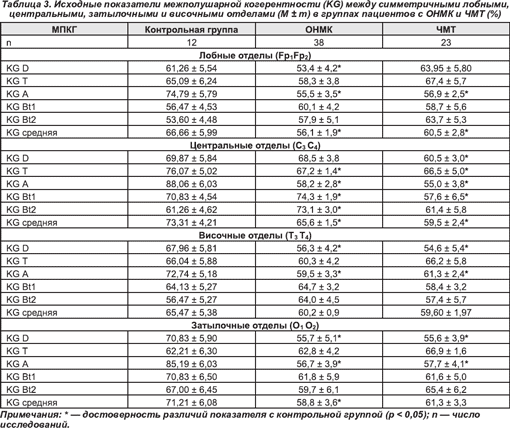 Таблица 3. Исходные показатели межполушарной когерентности (KG) между симметричными лобными, центральными, затылочными и височными отделами (M ± m) в группах пациентов с ОНМК и ЧМТ (%)

| МПКГ | Контрольная группа | ОНМК | ЧМТ |
|---|---|---|---|
| n | 12 | 38 | 23 |
| Лобные отделы ($Fp_1Fp_2$) | | | |
| KG D | 61,26 ± 5,54 | 53,4 ± 4,2* | 63,95 ± 5,80 |
| KG T | 65,09 ± 6,24 | 58,3 ± 3,8 | 67,4 ± 5,7 |
| KG A | 74,79 ± 5,79 | 55,5 ± 3,5* | 56,9 ± 2,5* |
| KG Bt1 | 56,47 ± 4,53 | 60,1 ± 4,2 | 58,7 ± 5,6 |
| KG Bt2 | 53,60 ± 4,48 | 57,9 ± 5,1 | 63,7 ± 5,3 |
| KG средняя | 66,66 ± 5,99 | 56,1 ± 1,9* | 60,5 ± 2,8* |
| Центральные отделы ($C_3$ $C_4$) | | | |
| KG D | 69,87 ± 5,84 | 68,5 ± 3,8 | 60,5 ± 3,0* |
| KG T | 76,07 ± 5,02 | 67,2 ± 1,4* | 66,5 ± 5,0* |
| KG A | 88,06 ± 6,03 | 58,2 ± 2,8* | 55,0 ± 3,8* |
| KG Bt1 | 70,83 ± 4,54 | 74,3 ± 1,9* | 57,6 ± 6,5* |
| KG Bt2 | 61,26 ± 4,62 | 73,1 ± 3,0* | 61,4 ± 5,8 |
| KG средняя | 73,31 ± 4,21 | 65,6 ± 1,5* | 59,5 ± 2,4* |
| Височные отделы ($T_3$ $T_4$) | | | |
| KG D | 67,96 ± 5,81 | 56,3 ± 4,2* | 54,6 ± 5,4* |
| KG T | 66,04 ± 5,88 | 60,3 ± 4,2 | 66,2 ± 5,8 |
| KG A | 72,74 ± 5,18 | 59,5 ± 3,3* | 61,3 ± 2,4* |
| KG Bt1 | 64,13 ± 5,27 | 64,7 ± 3,2 | 58,4 ± 3,2 |
| KG Bt2 | 56,47 ± 5,27 | 64,0 ± 4,5 | 57,4 ± 5,7 |
| KG средняя | 65,47 ± 5,38 | 60,2 ± 0,9 | 59,60 ± 1,97 |
| Затылочные отделы ($O_1$ $O_2$) | | | |
| KG D | 70,83 ± 5,90 | 55,7 ± 5,1* | 55,6 ± 3,9* |
| KG T | 62,21 ± 6,30 | 62,8 ± 4,2 | 66,9 ± 1,6 |
| KG A | 85,19 ± 6,03 | 56,7 ± 3,9* | 57,7 ± 4,1* |
| KG Bt1 | 70,83 ± 6,50 | 61,8 ± 5,9 | 61,6 ± 5,0 |
| KG Bt2 | 67,00 ± 6,45 | 59,7 ± 6,1 | 65,4 ± 6,2 |
| KG средняя | 71,21 ± 6,08 | 58,8 ± 3,6* | 61,3 ± 3,3 |

Примечания: * — достоверность различий показателя с контрольной группой (p < 0,05); n — число исследований.